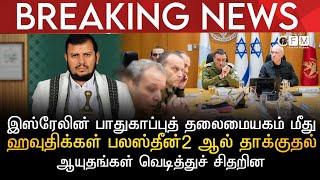 BREAKING NEWS

CFM

இஸ்ரேலின் பாதுகாப்புத் தலைமையகம் மீது ஹவுதிக்கள் பலஸ்தீன்2 ஆல் தாக்குதல் ஆயுதங்கள் வெடித்துச் சிதறின